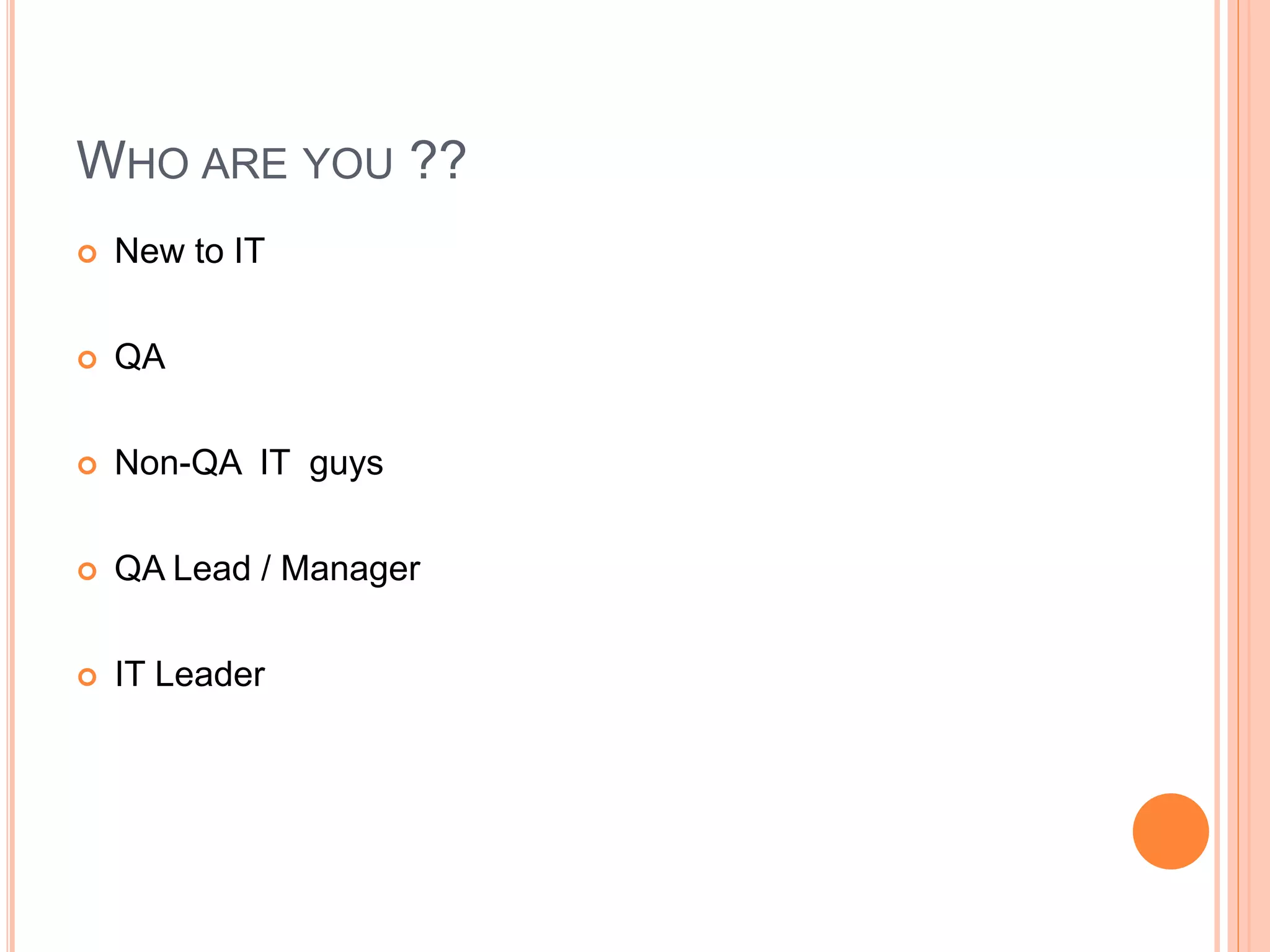 WHO ARE YOU ??

• New to IT

• QA

• Non-QA IT guys

• QA Lead / Manager

• IT Leader